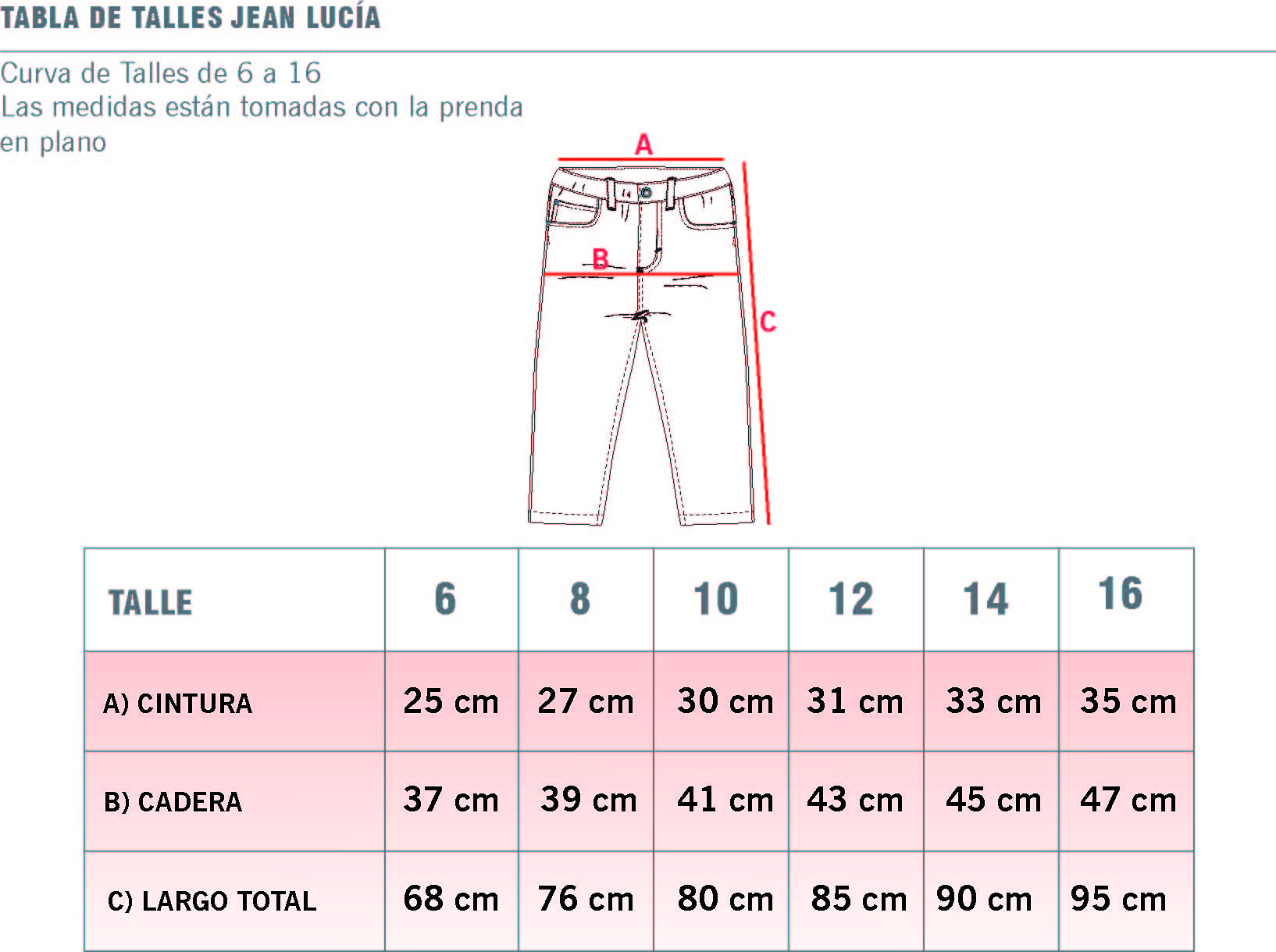 TABLA DE TALLES JEAN LUCÍA

Curva de Talles de 6 a 16
Las medidas están tomadas con la prenda en plano

A
B
C

| TALLE | 6 | 8 | 10 | 12 | 14 | 16 |
|---|---|---|---|---|---|---|
| A) CINTURA | 25 cm | 27 cm | 30 cm | 31 cm | 33 cm | 35 cm |
| B) CADERA | 37 cm | 39 cm | 41 cm | 43 cm | 45 cm | 47 cm |
| C) LARGO TOTAL | 68 cm | 76 cm | 80 cm | 85 cm | 90 cm | 95 cm |